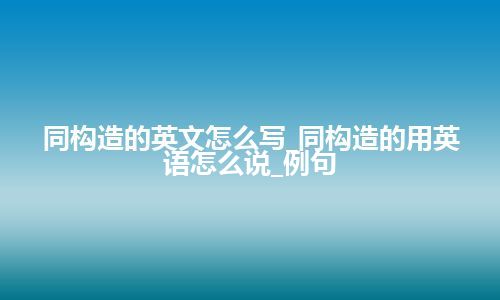 同构造的英文怎么写_同构造的用英语怎么说_例句